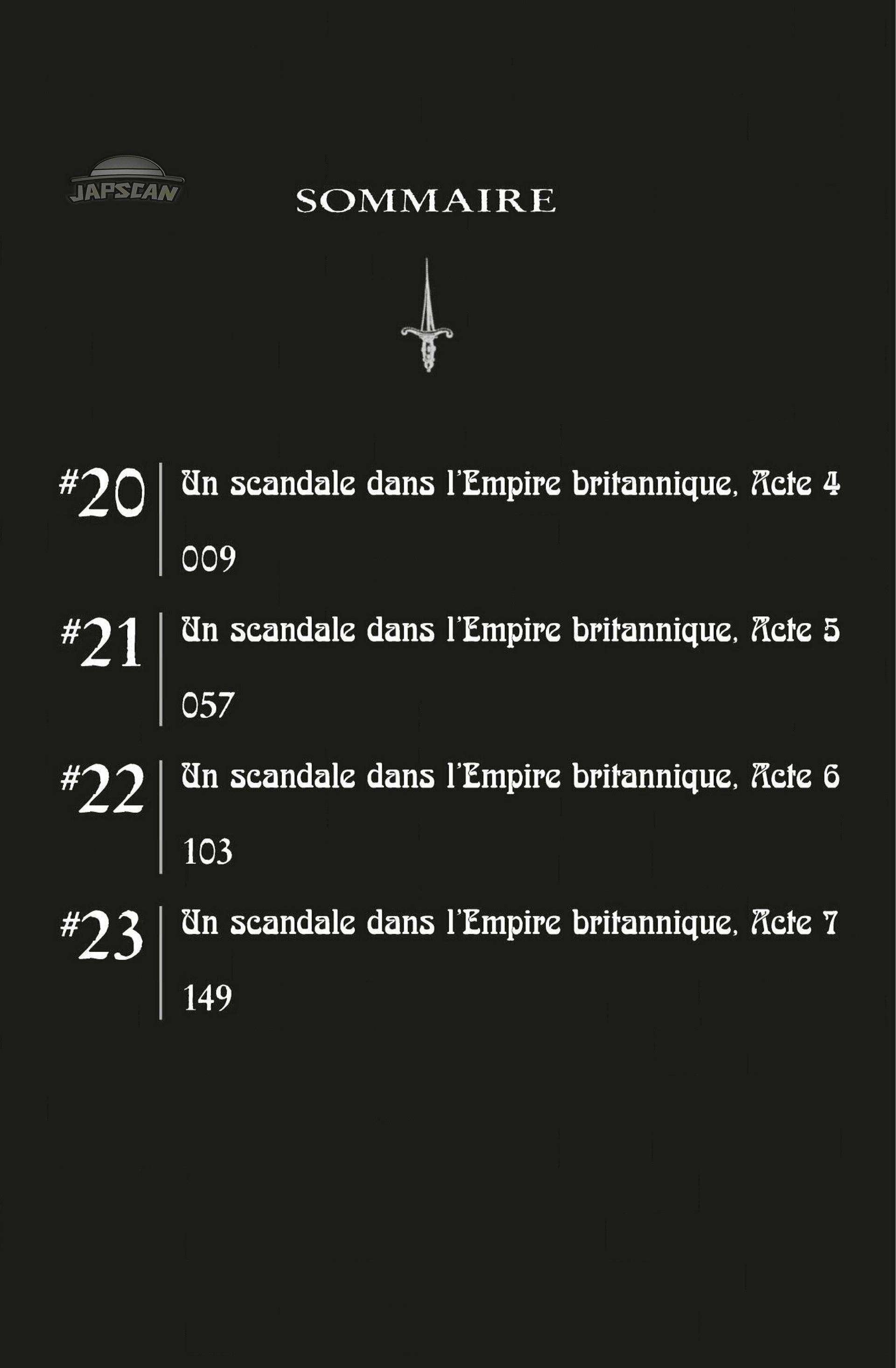 SOMMAIRE

#20 Un scandale dans l'Empire britannique, Acte 4
009

#21 Un scandale dans l'Empire britannique, Acte 5
057

#22 Un scandale dans l'Empire britannique, Acte 6
103

#23 Un scandale dans l'Empire britannique, Acte 7
149

JAPSCAN